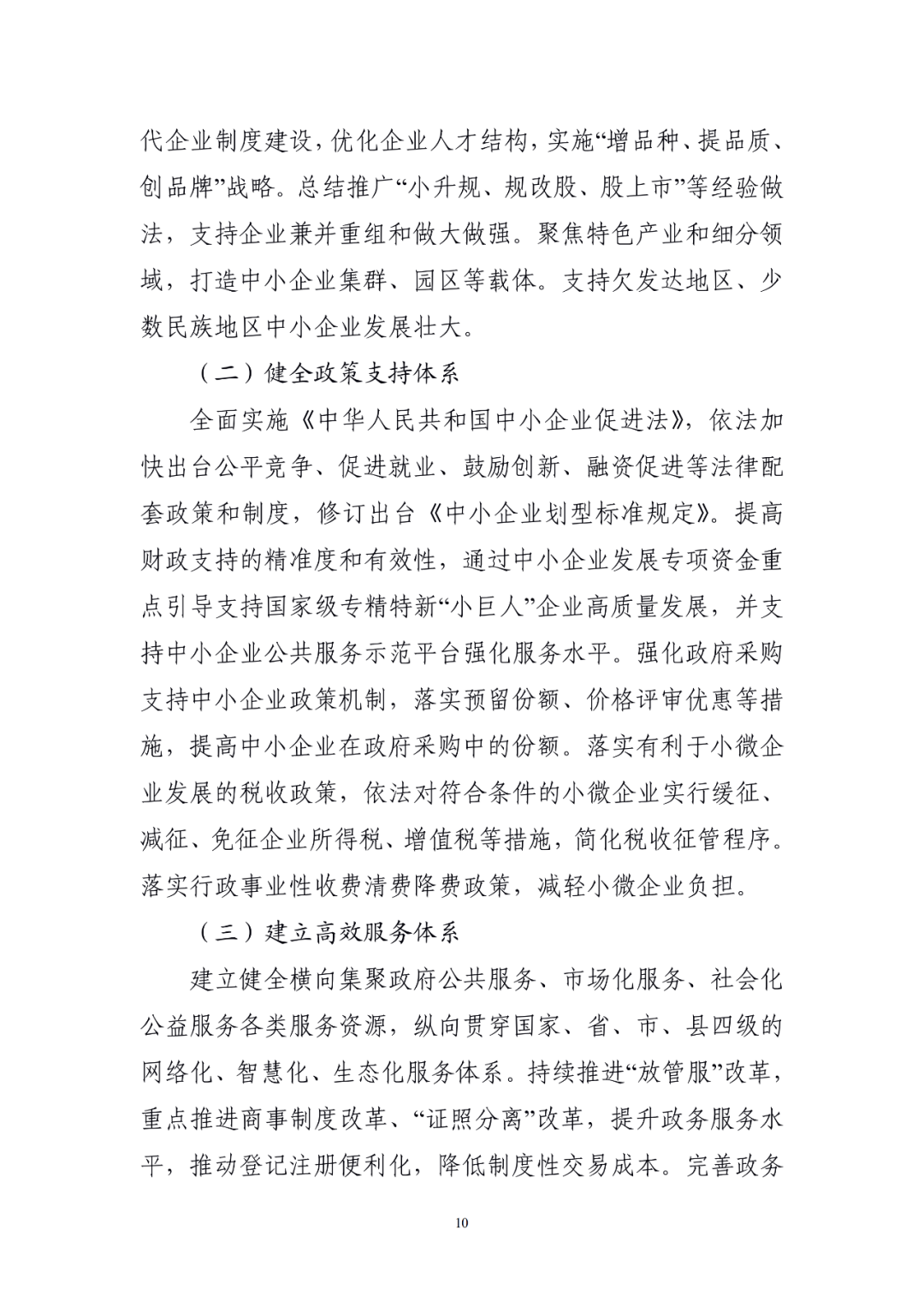 代企业制度建设，优化企业人才结构，实施“增品种、提品质、创品牌”战略。总结推广“小升规、规改股、股上市”等经验做法，支持企业兼并重组和做大做强。聚焦特色产业和细分领域，打造中小企业集群、园区等载体。支持欠发达地区、少数民族地区中小企业发展壮大。

（二）健全政策支持体系

全面实施《中华人民共和国中小企业促进法》，依法加快出台公平竞争、促进就业、鼓励创新、融资促进等法律配套政策和制度，修订出台《中小企业划型标准规定》。提高财政支持的精准度和有效性，通过中小企业发展专项资金重点引导支持国家级专精特新“小巨人”企业高质量发展，并支持中小企业公共服务示范平台强化服务水平。强化政府采购支持中小企业政策机制，落实预留份额、价格评审优惠等措施，提高中小企业在政府采购中的份额。落实有利于小微企业发展的税收政策，依法对符合条件的小微企业实行缓征、减征、免征企业所得税、增值税等措施，简化税收征管程序。落实行政事业性收费清费降费政策，减轻小微企业负担。

（三）建立高效服务体系

建立健全横向集聚政府公共服务、市场化服务、社会化公益服务各类服务资源，纵向贯穿国家、省、市、县四级的网络化、智慧化、生态化服务体系。持续推进“放管服”改革，重点推进商事制度改革、“证照分离”改革，提升政务服务水平，推动登记注册便利化，降低制度性交易成本。完善政务

10